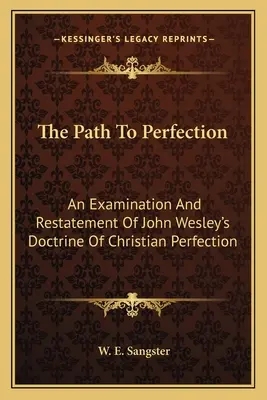 —KESSINGER'S LEGACY REPRINTS—

The Path To Perfection

An Examination And Restatement Of John Wesley's Doctrine Of Christian Perfection

W. E. Sangster